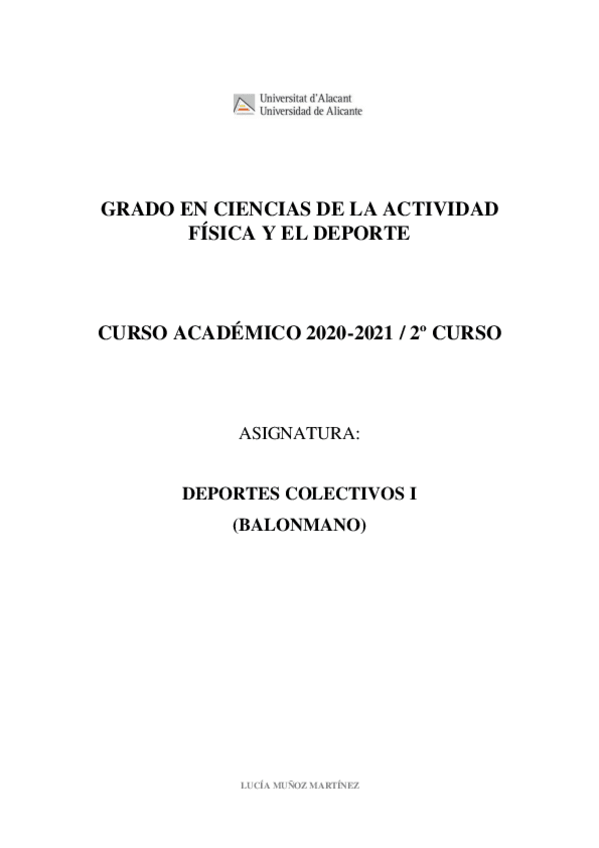 Universitat d'Alacant
Universidad de Alicante

GRADO EN CIENCIAS DE LA ACTIVIDAD FÍSICA Y EL DEPORTE

CURSO ACADÉMICO 2020-2021 / 2º CURSO

ASIGNATURA:

DEPORTES COLECTIVOS I
(BALONMANO)

LUCÍA MUÑOZ MARTÍNEZ